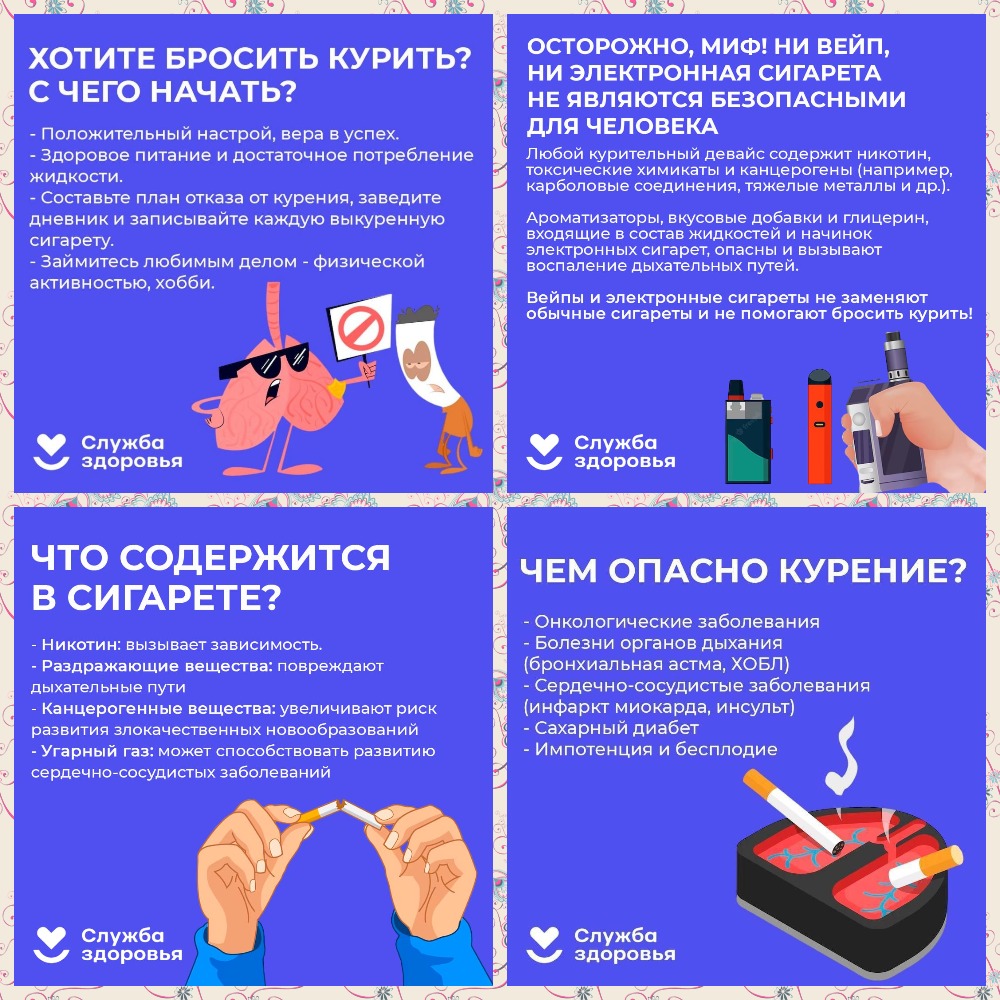 ХОТИТЕ БРОСИТЬ КУРИТЬ? С ЧЕГО НАЧАТЬ?

- Положительный настрой, вера в успех.
- Здоровое питание и достаточное потребление жидкости.
- Составьте план отказа от курения, заведите дневник и записывайте каждую выкуренную сигарету.
- Займитесь любимым делом - физической активностью, хобби.

Служба здоровья

ОСТОРОЖНО, МИФ! НИ ВЕЙП, НИ ЭЛЕКТРОННАЯ СИГАРЕТА НЕ ЯВЛЯЮТСЯ БЕЗОПАСНЫМИ ДЛЯ ЧЕЛОВЕКА

Любой курительный девайс содержит никотин, токсические химикаты и канцерогены (например, карболовые соединения, тяжелые металлы и др.).

Ароматизаторы, вкусовые добавки и глицерин, входящие в состав жидкостей и начинок электронных сигарет, опасны и вызывают воспаление дыхательных путей.

Вейпы и электронные сигареты не заменяют обычные сигареты и не помогают бросить курить!

Служба здоровья

ЧТО СОДЕРЖИТСЯ В СИГАРЕТЕ?

- Никотин: вызывает зависимость.
- Раздражающие вещества: повреждают дыхательные пути
- Канцерогенные вещества: увеличивают риск развития злокачественных новообразований
- Угарный газ: может способствовать развитию сердечно-сосудистых заболеваний

Служба здоровья

ЧЕМ ОПАСНО КУРЕНИЕ?

- Онкологические заболевания
- Болезни органов дыхания (бронхиальная астма, ХОБЛ)
- Сердечно-сосудистые заболевания (инфаркт миокарда, инсульт)
- Сахарный диабет
- Импотенция и бесплодие

Служба здоровья